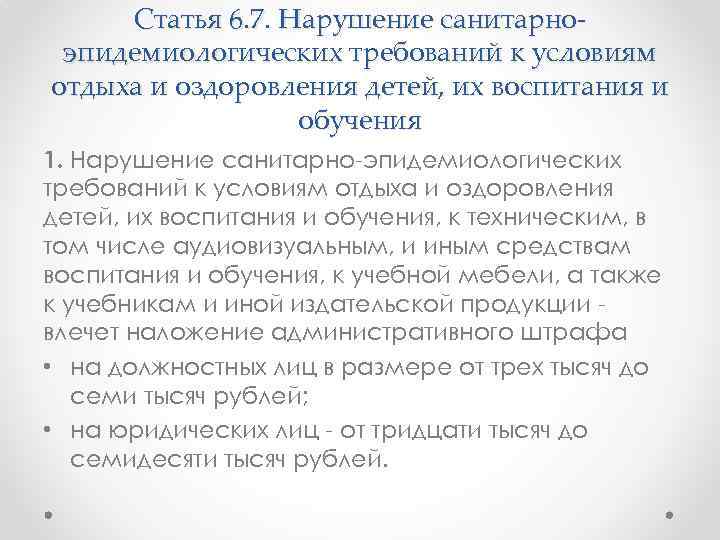 Статья 6.7. Нарушение санитарно-эпидемиологических требований к условиям отдыха и оздоровления детей, их воспитания и обучения

1. Нарушение санитарно-эпидемиологических требований к условиям отдыха и оздоровления детей, их воспитания и обучения, к техническим, в том числе аудиовизуальным, и иным средствам воспитания и обучения, к учебной мебели, а также к учебникам и иной издательской продукции - влечет наложение административного штрафа

• на должностных лиц в размере от трех тысяч до семи тысяч рублей;
• на юридических лиц - от тридцати тысяч до семидесяти тысяч рублей.